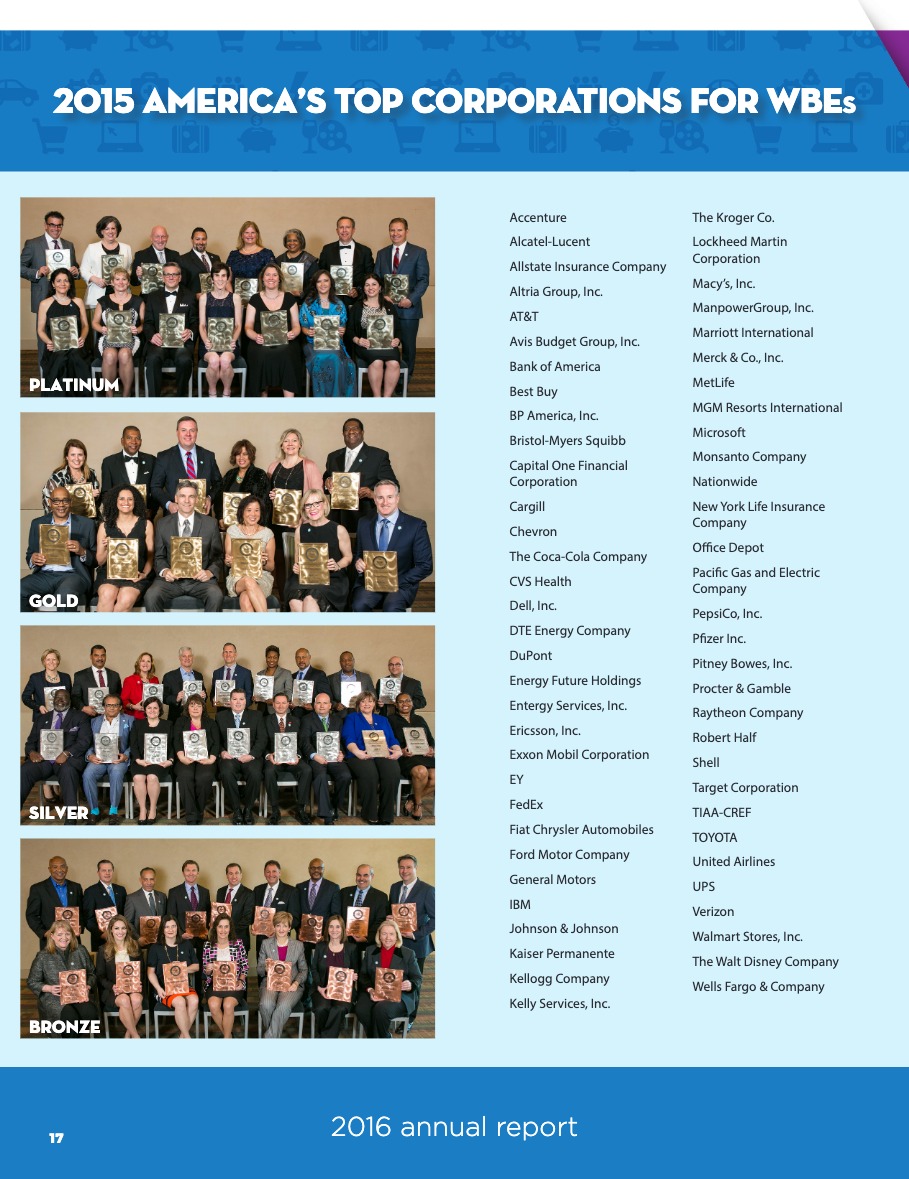 2015 AMERICA'S TOP CORPORATIONS FOR WBEs

PLATINUM

GOLD

SILVER

BRONZE

Accenture
Alcatel-Lucent
Allstate Insurance Company
Altria Group, Inc.
AT&T
Avis Budget Group, Inc.
Bank of America
Best Buy
BP America, Inc.
Bristol-Myers Squibb
Capital One Financial Corporation
Cargill
Chevron
The Coca-Cola Company
CVS Health
Dell, Inc.
DTE Energy Company
DuPont
Energy Future Holdings
Entergy Services, Inc.
Ericsson, Inc.
Exxon Mobil Corporation
EY
FedEx
Fiat Chrysler Automobiles
Ford Motor Company
General Motors
IBM
Johnson & Johnson
Kaiser Permanente
Kellogg Company
Kelly Services, Inc.

The Kroger Co.
Lockheed Martin Corporation
Macy's, Inc.
ManpowerGroup, Inc.
Marriott International
Merck & Co., Inc.
MetLife
MGM Resorts International
Microsoft
Monsanto Company
Nationwide
New York Life Insurance Company
Office Depot
Pacific Gas and Electric Company
PepsiCo, Inc.
Pfizer Inc.
Pitney Bowes, Inc.
Procter & Gamble
Raytheon Company
Robert Half
Shell
Target Corporation
TIAA-CREF
TOYOTA
United Airlines
UPS
Verizon
Walmart Stores, Inc.
The Walt Disney Company
Wells Fargo & Company

17

2016 annual report